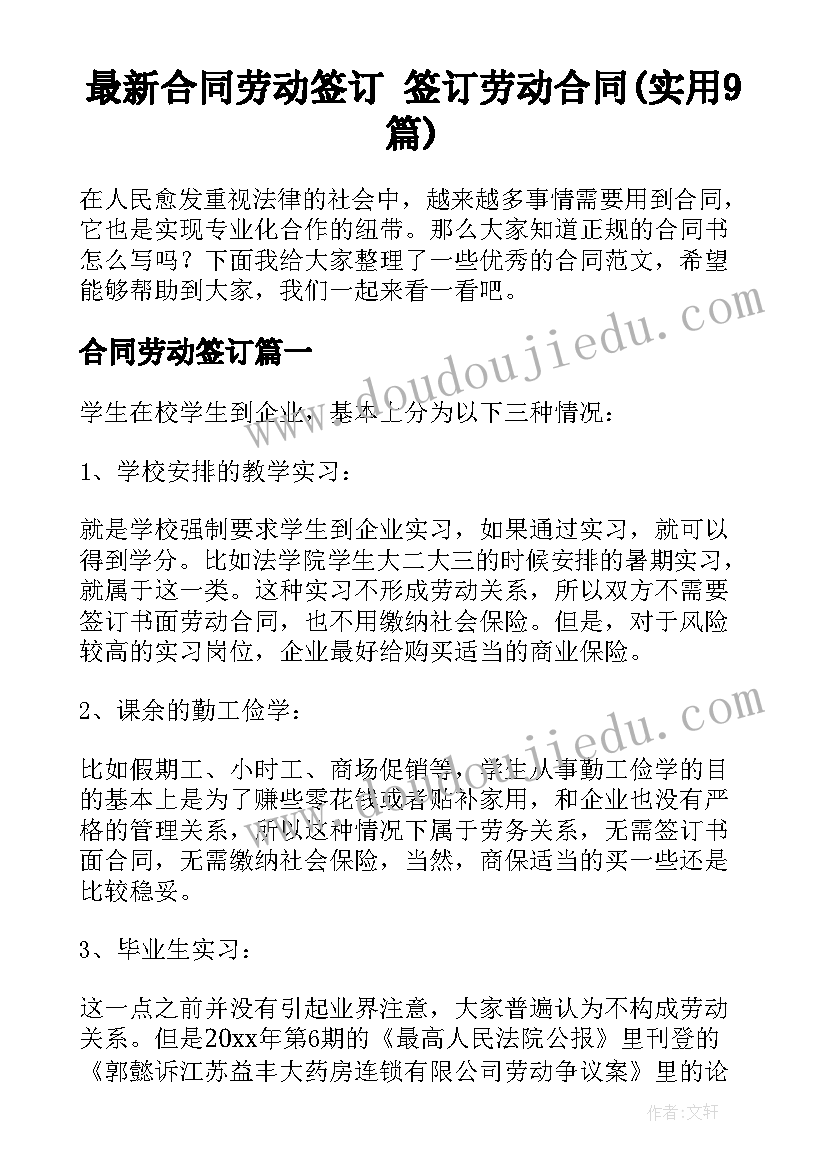 最新合同劳动签订 签订劳动合同(实用9篇)

在人民愈发重视法律的社会中，越来越多事情需要用到合同，它也是实现专业化合作的纽带。那么大家知道正规的合同书怎么写吗？下面我给大家整理了一些优秀的合同范文，希望能够帮助到大家，我们一起来看一看吧。

合同劳动签订篇一

学生在校学生到企业，基本上分为以下三种情况：

1、学校安排的教学实习：

就是学校强制要求学生到企业实习，如果通过实习，就可以得到学分。比如法学院学生大二大三的时候安排的暑期实习，就属于这一类。这种实习不形成劳动关系，所以双方不需要签订书面劳动合同，也不用缴纳社会保险。但是，对于风险较高的实习岗位，企业最好给购买适当的商业保险。

2、课余的勤工俭学：

比如假期工、小时工、商场促销等，学生从事勤工俭学的目的基本上是为了赚些零花钱或者贴补家用，和企业也没有严格的管理关系，所以这种情况下属于劳务关系，无需签订书面合同，无需缴纳社会保险，当然，商保适当的买一些还是比较稳妥。

3、毕业生实习：

这一点之前并没有引起业界注意，大家普遍认为不构成劳动关系。但是20xx年第6期的《最高人民法院公报》里刊登的《郭懿诉江苏益丰大药房连锁有限公司劳动争议案》里的论

www.doudoujiedu.com

作者：文轩